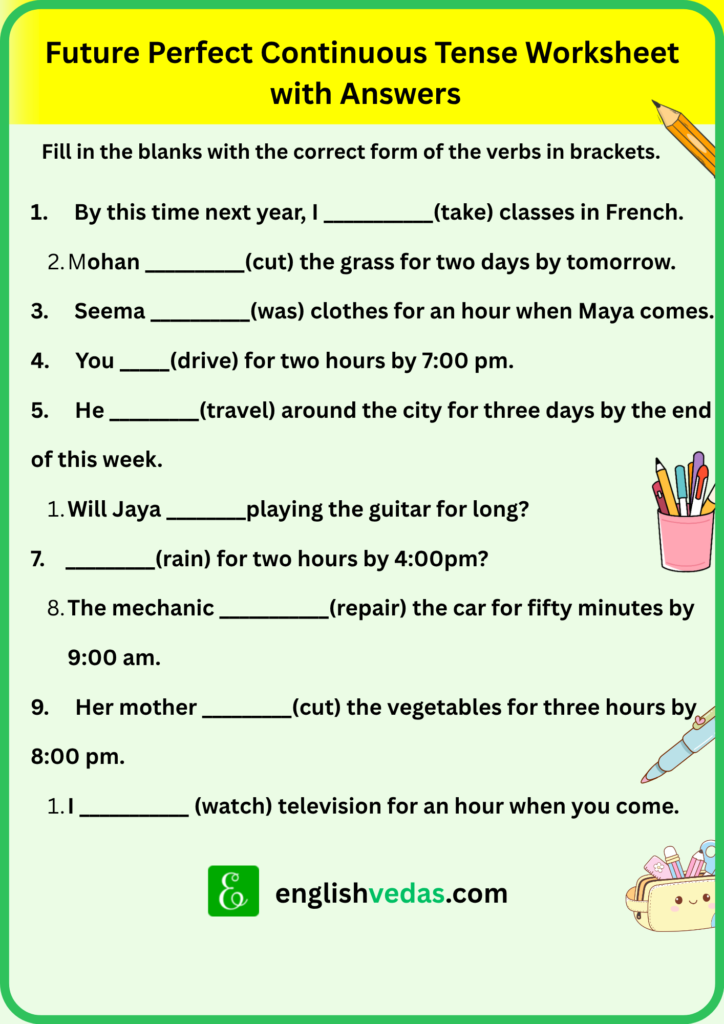 Future Perfect Continuous Tense Worksheet with Answers

Fill in the blanks with the correct form of the verbs in brackets.

1. By this time next year, I __________(take) classes in French.

2. Mohan _________(cut) the grass for two days by tomorrow.

3. Seema _________(was) clothes for an hour when Maya comes.

4. You _____(drive) for two hours by 7:00 pm.

5. He ________(travel) around the city for three days by the end of this week.

1. Will Jaya _______playing the guitar for long?

7. ________(rain) for two hours by 4:00pm?

8. The mechanic __________(repair) the car for fifty minutes by 9:00 am.

9. Her mother ________(cut) the vegetables for three hours by 8:00 pm.

1. I __________ (watch) television for an hour when you come.

englishvedas.com